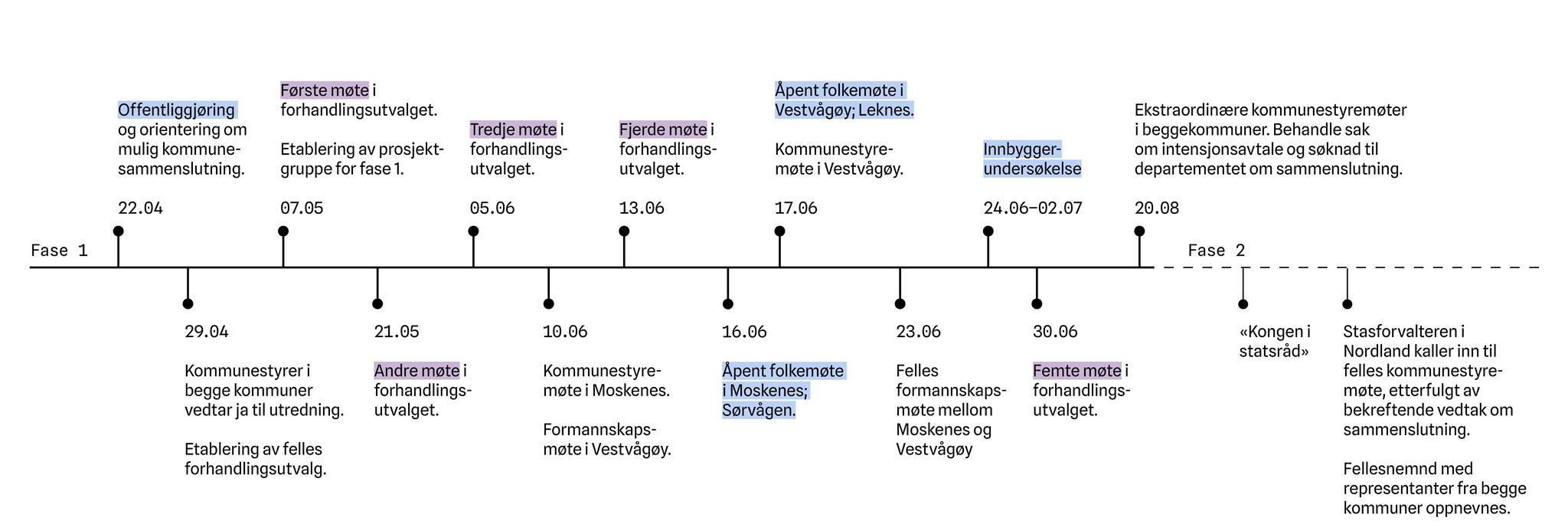 Fase 1

Offentliggjøring og orientering om mulig kommunesammenslutning.

22.04

29.04

Kommunestyrer i begge kommuner vedtar ja til utredning.

Etablering av felles forhandlingsutvalg.

Første møte i forhandlingsutvalget.

Etablering av prosjektgruppe for fase 1.

07.05

21.05

Andre møte i forhandlingsutvalget.

Tredje møte i forhandlingsutvalget.

05.06

10.06

Kommunestyremøte i Moskenes.

Formannskapsmøte i Vestvågøy.

Fjerde møte i forhandlingsutvalget.

13.06

16.06

Åpent folkemøte i Moskenes; Sørvågen.

Åpent folkemøte i Vestvågøy; Leknes.

Kommunestyremøte i Vestvågøy.

17.06

23.06

Felles formannskapsmøte mellom Moskenes og Vestvågøy

Innbyggerundersøkelse

24.06–02.07

30.06

Femte møte i forhandlingsutvalget.

Ekstraordinære kommunestyremøter i beggekommuner. Behandle sak om intensjonsavtale og søknad til departementet om sammenslutning.

20.08

Fase 2

«Kongen i statsråd»

Stasforvalteren i Nordland kaller inn til felles kommunestyremøte, etterfulgt av bekreftende vedtak om sammenslutning.

Fellesnemnd med representanter fra begge kommuner oppnevnes.